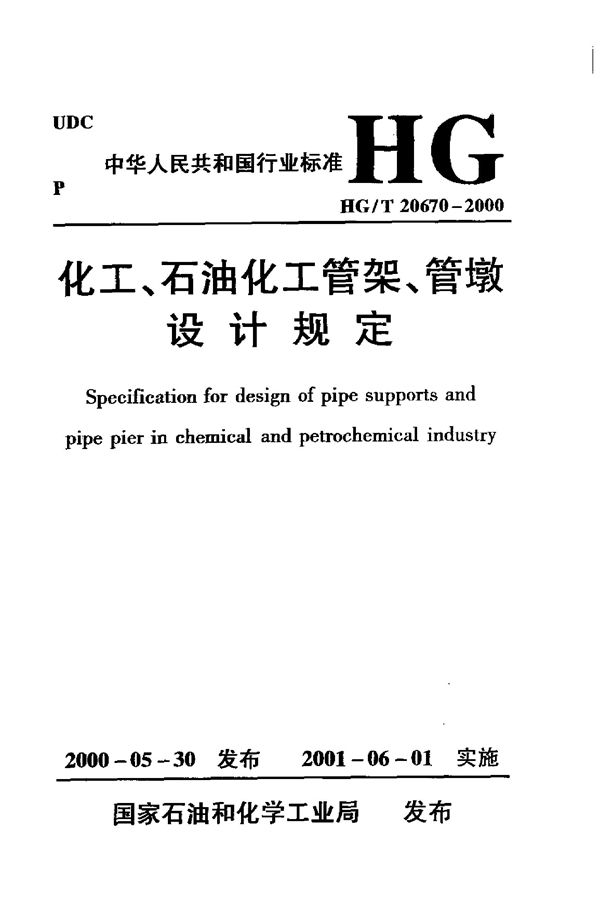 UDC

P

中华人民共和国行业标准 HG

HG/T 20670-2000

化工、石油化工管架、管墩设计规定

Specification for design of pipe supports and pipe pier in chemical and petrochemical industry

2000-05-30 发布 2001-06-01 实施

国家石油和化学工业局 发布